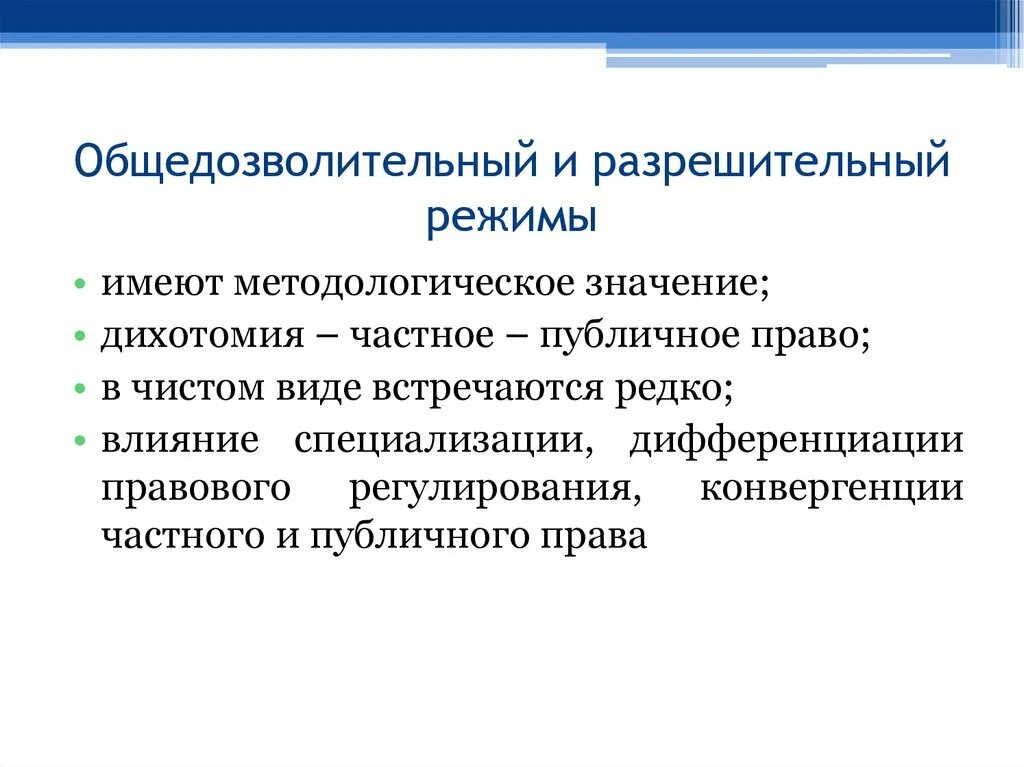 Общедозволительный и разрешительный режимы

• имеют методологическое значение;
• дихотомия – частное – публичное право;
• в чистом виде встречаются редко;
• влияние специализации, дифференциации правового регулирования, конвергенции частного и публичного права